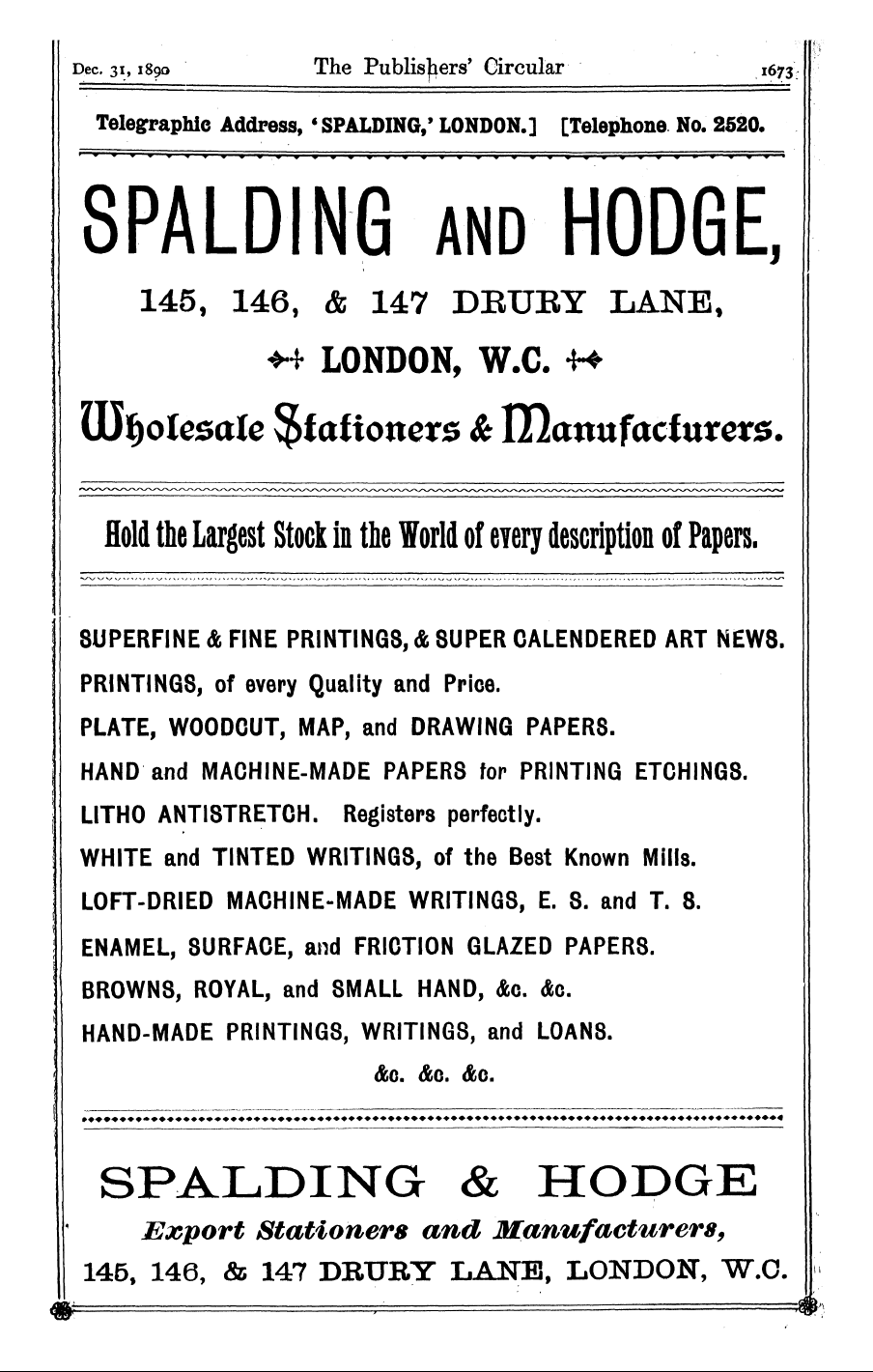 Dec. 31, 1890 The Publishers' Circular 1673

Telegraphic Address, 'SPALDING,' LONDON.] [Telephone No. 2520.

SPALDING AND HODGE,

145, 146, & 147 DRURY LANE,

LONDON, W.C.

Wholesale Stationers & Manufacturers.

Hold the Largest Stock in the World of every description of Papers.

SUPERFINE & FINE PRINTINGS, & SUPER CALENDERED ART NEWS.
PRINTINGS, of every Quality and Price.
PLATE, WOODCUT, MAP, and DRAWING PAPERS.
HAND and MACHINE-MADE PAPERS for PRINTING ETCHINGS.
LITHO ANTISTRETCH. Registers perfectly.
WHITE and TINTED WRITINGS, of the Best Known Mills.
LOFT-DRIED MACHINE-MADE WRITINGS, E. S. and T. S.
ENAMEL, SURFACE, and FRICTION GLAZED PAPERS.
BROWNS, ROYAL, and SMALL HAND, &c. &c.
HAND-MADE PRINTINGS, WRITINGS, and LOANS.
&c. &c. &c.

SPALDING & HODGE

Export Stationers and Manufacturers,

145, 146, & 147 DRURY LANE, LONDON, W.C.